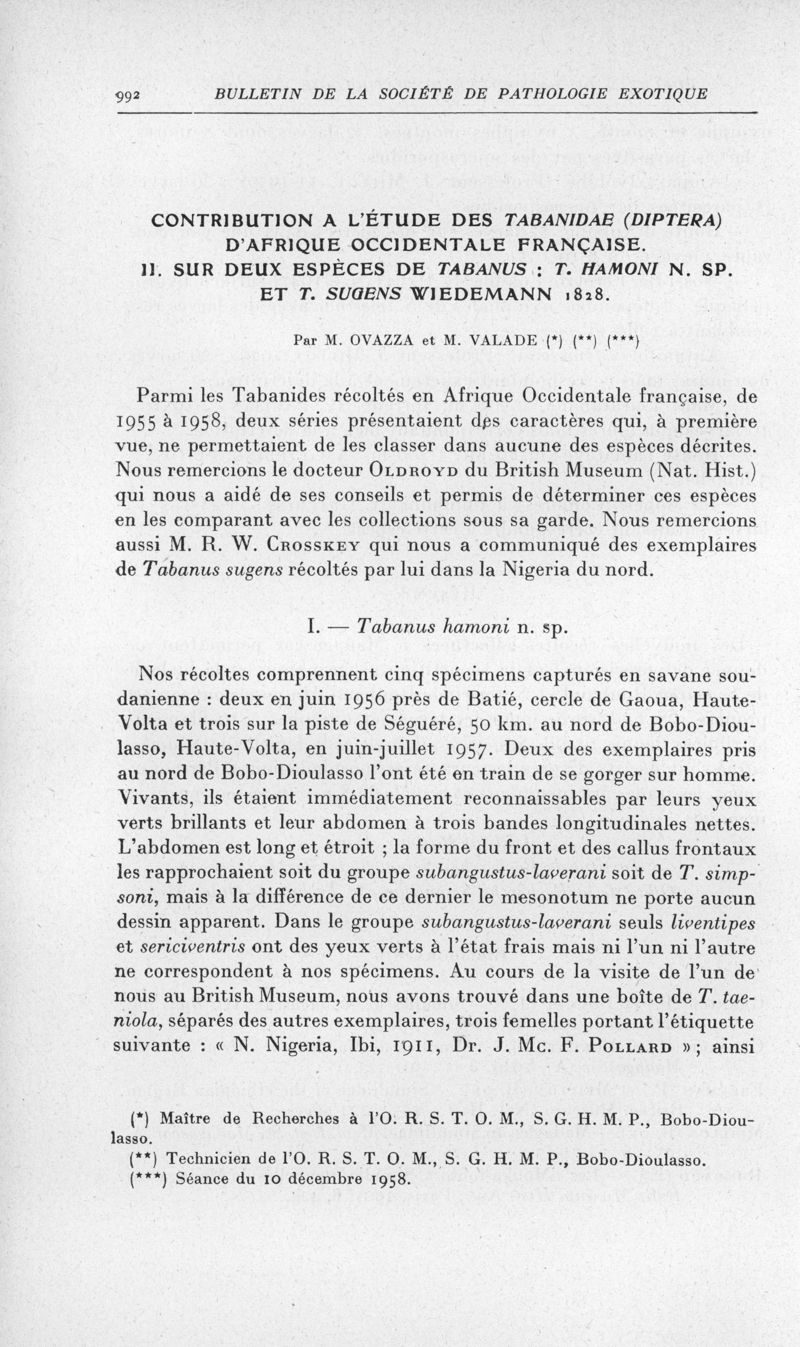 992 BULLETIN DE LA SOCIÉTÉ DE PATHOLOGIE EXOTIQUE

CONTRIBUTION A L'ÉTUDE DES TABANIDAE (DIPTERA) D'AFRIQUE OCCIDENTALE FRANÇAISE. II. SUR DEUX ESPÈCES DE TABANUS : T. HAMONI N. SP. ET T. SUGENS WIEDEMANN 1828.

Par M. OVAZZA et M. VALADE (*) (**) (***)

Parmi les Tabanides récoltés en Afrique Occidentale française, de 1955 à 1958, deux séries présentaient des caractères qui, à première vue, ne permettaient de les classer dans aucune des espèces décrites. Nous remercions le docteur OLDROYD du British Museum (Nat. Hist.) qui nous a aidé de ses conseils et permis de déterminer ces espèces en les comparant avec les collections sous sa garde. Nous remercions aussi M. R. W. CROSSKEY qui nous a communiqué des exemplaires de Tabanus sugens récoltés par lui dans la Nigeria du nord.

I. — Tabanus hamoni n. sp.

Nos récoltes comprennent cinq spécimens capturés en savane soudanienne : deux en juin 1956 près de Batié, cercle de Gaoua, Haute-Volta et trois sur la piste de Séguéré, 50 km. au nord de Bobo-Dioulasso, Haute-Volta, en juin-juillet 1957. Deux des exemplaires pris au nord de Bobo-Dioulasso l'ont été en train de se gorger sur homme. Vivants, ils étaient immédiatement reconnaissables par leurs yeux verts brillants et leur abdomen à trois bandes longitudinales nettes. L'abdomen est long et étroit ; la forme du front et des callus frontaux les rapprochaient soit du groupe subangustus-laverani soit de T. simpsoni, mais à la différence de ce dernier le mesonotum ne porte aucun dessin apparent. Dans le groupe subangustus-laverani seuls liventipes et sericiventris ont des yeux verts à l'état frais mais ni l'un ni l'autre ne correspondent à nos spécimens. Au cours de la visite de l'un de nous au British Museum, nous avons trouvé dans une boîte de T. taeniola, séparés des autres exemplaires, trois femelles portant l'étiquette suivante : « N. Nigeria, Ibi, 1911, Dr. J. Mc. F. POLLARD » ; ainsi

(*) Maître de Recherches à l'O. R. S. T. O. M., S. G. H. M. P., Bobo-Dioulasso.
(**) Technicien de l'O. R. S. T. O. M., S. G. H. M. P., Bobo-Dioulasso.
(***) Séance du 10 décembre 1958.